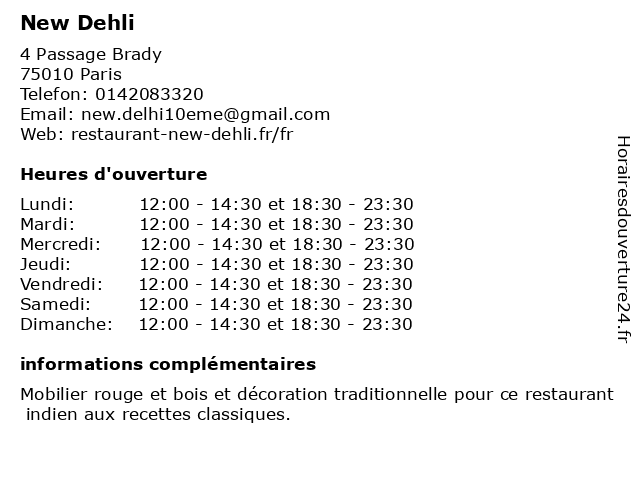 New Dehli

4 Passage Brady
75010 Paris
Telefon: 0142083320
Email: new.delhi10eme@gmail.com
Web: restaurant-new-dehli.fr/fr

Heures d'ouverture

| | |
|---|---|
| Lundi: | 12:00 - 14:30 et 18:30 - 23:30 |
| Mardi: | 12:00 - 14:30 et 18:30 - 23:30 |
| Mercredi: | 12:00 - 14:30 et 18:30 - 23:30 |
| Jeudi: | 12:00 - 14:30 et 18:30 - 23:30 |
| Vendredi: | 12:00 - 14:30 et 18:30 - 23:30 |
| Samedi: | 12:00 - 14:30 et 18:30 - 23:30 |
| Dimanche: | 12:00 - 14:30 et 18:30 - 23:30 |

informations complémentaires

Mobilier rouge et bois et décoration traditionnelle pour ce restaurant indien aux recettes classiques.

Horairesdouverture24.fr